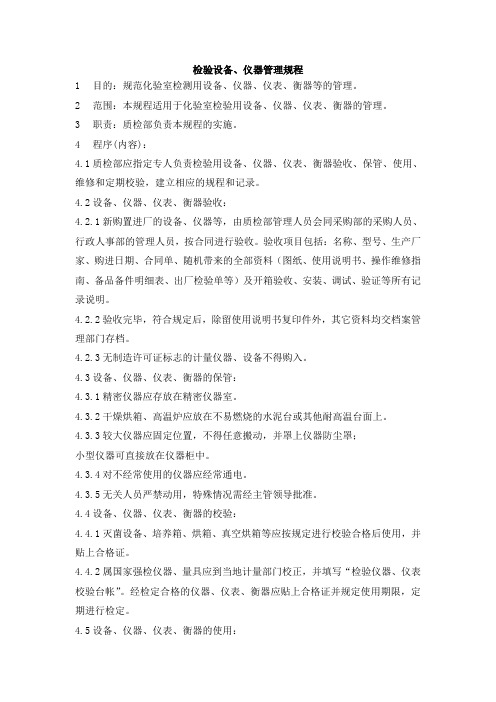 检验设备、仪器管理规程

1　目的：规范化验室检测用设备、仪器、仪表、衡器等的管理。

2　范围：本规程适用于化验室检验用设备、仪器、仪表、衡器的管理。

3　职责：质检部负责本规程的实施。

4　程序(内容)：

4.1 质检部应指定专人负责检验用设备、仪器、仪表、衡器验收、保管、使用、维修和定期校验，建立相应的规程和记录。

4.2 设备、仪器、仪表、衡器验收：

4.2.1 新购置进厂的设备、仪器等，由质检部管理人员会同采购部的采购人员、行政人事部的管理人员，按合同进行验收。验收项目包括：名称、型号、生产厂家、购进日期、合同单、随机带来的全部资料（图纸、使用说明书、操作维修指南、备品备件明细表、出厂检验单等）及开箱验收、安装、调试、验证等所有记录说明。

4.2.2 验收完毕，符合规定后，除留使用说明书复印件外，其它资料均交档案管理部门存档。

4.2.3 无制造许可证标志的计量仪器、设备不得购入。

4.3 设备、仪器、仪表、衡器的保管：

4.3.1 精密仪器应存放在精密仪器室。

4.3.2 干燥烘箱、高温炉应放在不易燃烧的水泥台或其他耐高温台面上。

4.3.3 较大仪器应固定位置，不得任意搬动，并罩上仪器防尘罩；

小型仪器可直接放在仪器柜中。

4.3.4 对不经常使用的仪器应经常通电。

4.3.5 无关人员严禁动用，特殊情况需经主管领导批准。

4.4 设备、仪器、仪表、衡器的校验：

4.4.1 灭菌设备、培养箱、烘箱、真空烘箱等应按规定进行校验合格后使用，并贴上合格证。

4.4.2 属国家强检仪器、量具应到当地计量部门校正，并填写“检验仪器、仪表校验台帐”。经检定合格的仪器、仪表、衡器应贴上合格证并规定使用期限，定期进行检定。

4.5 设备、仪器、仪表、衡器的使用：